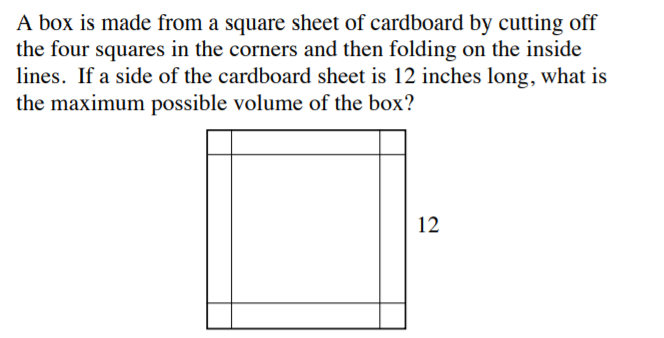 A box is made from a square sheet of cardboard by cutting off the four squares in the corners and then folding on the inside lines. If a side of the cardboard sheet is 12 inches long, what is the maximum possible volume of the box?

12